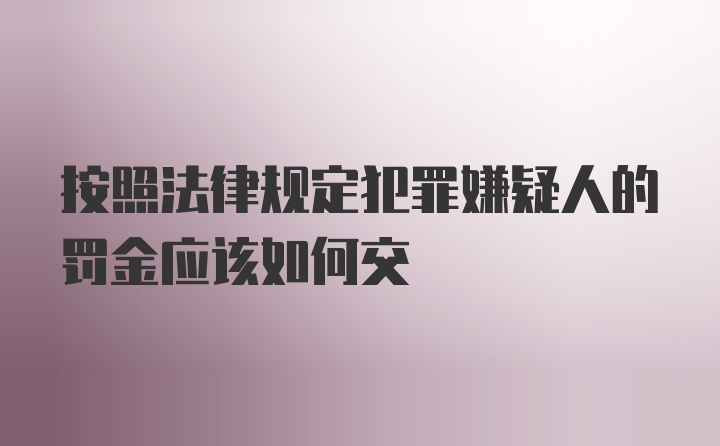 按照法律规定犯罪嫌疑人的罚金应该如何交